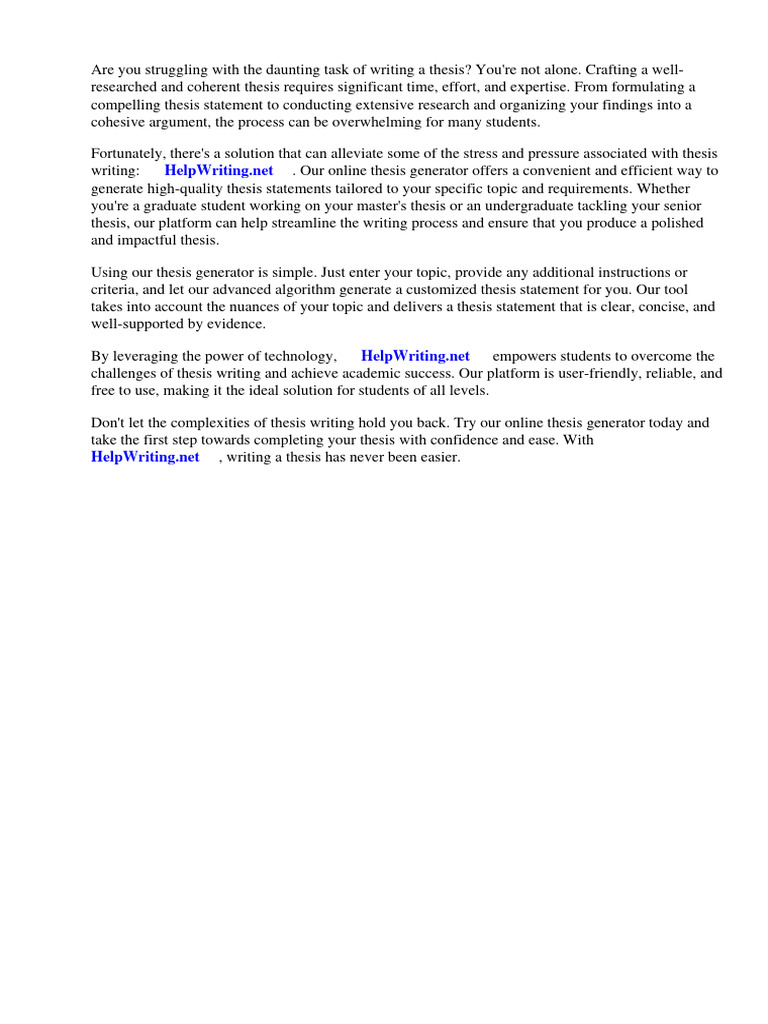 Are you struggling with the daunting task of writing a thesis? You're not alone. Crafting a well-researched and coherent thesis requires significant time, effort, and expertise. From formulating a compelling thesis statement to conducting extensive research and organizing your findings into a cohesive argument, the process can be overwhelming for many students.

Fortunately, there's a solution that can alleviate some of the stress and pressure associated with thesis writing: HelpWriting.net . Our online thesis generator offers a convenient and efficient way to generate high-quality thesis statements tailored to your specific topic and requirements. Whether you're a graduate student working on your master's thesis or an undergraduate tackling your senior thesis, our platform can help streamline the writing process and ensure that you produce a polished and impactful thesis.

Using our thesis generator is simple. Just enter your topic, provide any additional instructions or criteria, and let our advanced algorithm generate a customized thesis statement for you. Our tool takes into account the nuances of your topic and delivers a thesis statement that is clear, concise, and well-supported by evidence.

By leveraging the power of technology, HelpWriting.net empowers students to overcome the challenges of thesis writing and achieve academic success. Our platform is user-friendly, reliable, and free to use, making it the ideal solution for students of all levels.

Don't let the complexities of thesis writing hold you back. Try our online thesis generator today and take the first step towards completing your thesis with confidence and ease. With HelpWriting.net , writing a thesis has never been easier.